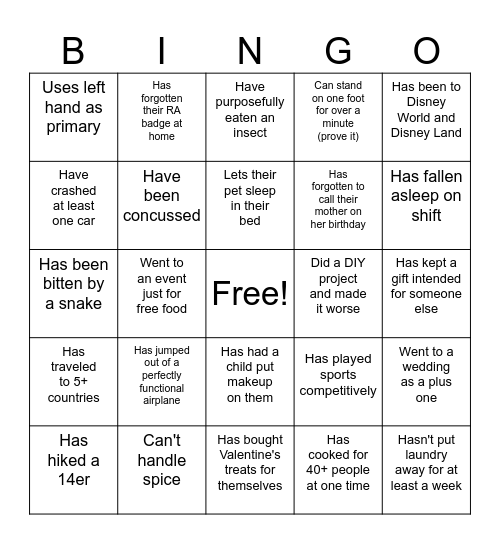 | B | I | N | G | O |
|---|---|---|---|---|
| Uses left hand as primary | Has forgotten their RA badge at home | Have purposefully eaten an insect | Can stand on one foot for over a minute (prove it) | Has been to Disney World and Disney Land |
| Have crashed at least one car | Have been concussed | Lets their pet sleep in their bed | Has forgotten to call their mother on her birthday | Has fallen asleep on shift |
| Has been bitten by a snake | Went to an event just for free food | Free! | Did a DIY project and made it worse | Has kept a gift intended for someone else |
| Has traveled to 5+ countries | Has jumped out of a perfectly functional airplane | Has had a child put makeup on them | Has played sports competitively | Went to a wedding as a plus one |
| Has hiked a 14er | Can't handle spice | Has bought Valentine's treats for themselves | Has cooked for 40+ people at one time | Hasn't put laundry away for at least a week |